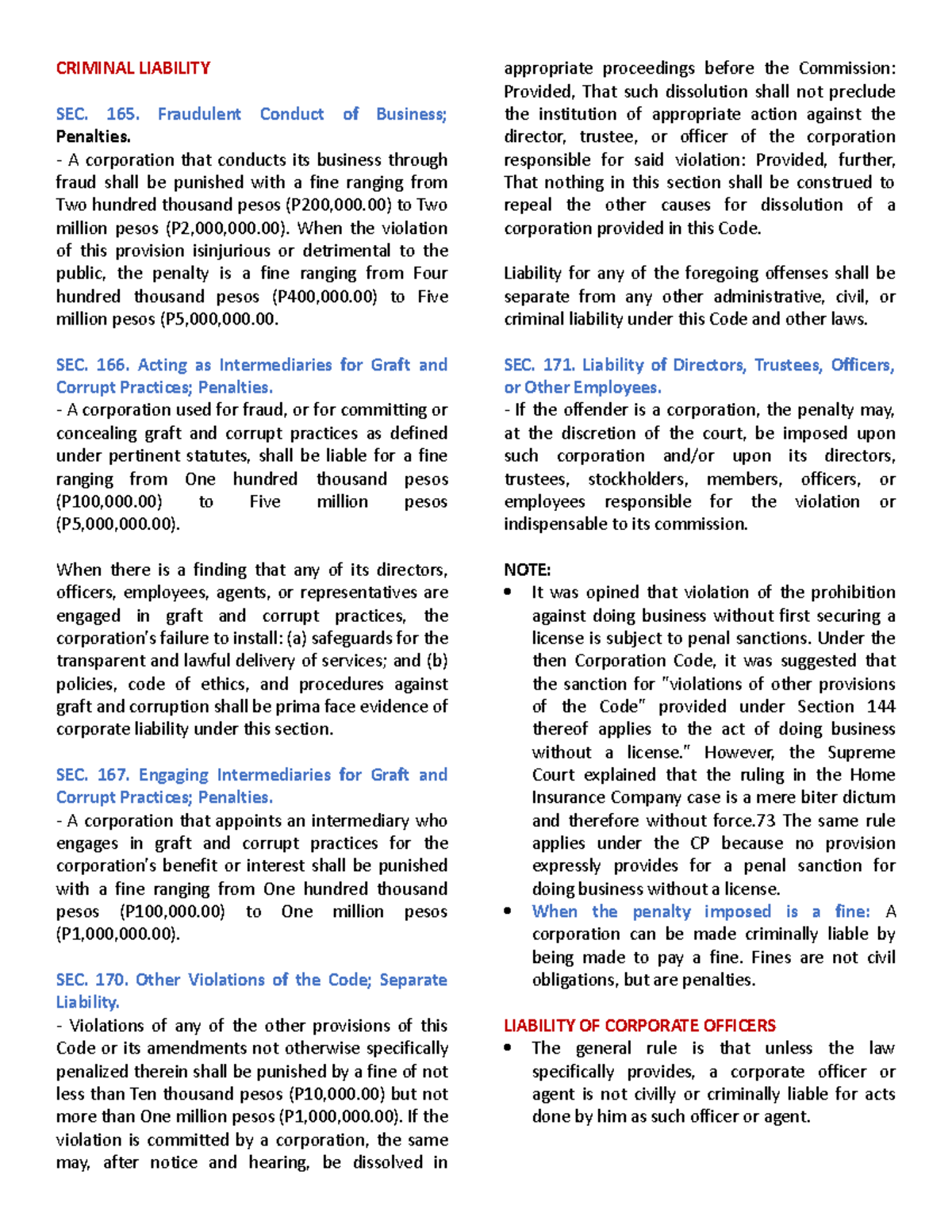 CRIMINAL LIABILITY

SEC. 165. Fraudulent Conduct of Business; Penalties.
- A corporation that conducts its business through fraud shall be punished with a fine ranging from Two hundred thousand pesos (P200,000.00) to Two million pesos (P2,000,000.00). When the violation of this provision isinjurious or detrimental to the public, the penalty is a fine ranging from Four hundred thousand pesos (P400,000.00) to Five million pesos (P5,000,000.00.

SEC. 166. Acting as Intermediaries for Graft and Corrupt Practices; Penalties.
- A corporation used for fraud, or for committing or concealing graft and corrupt practices as defined under pertinent statutes, shall be liable for a fine ranging from One hundred thousand pesos (P100,000.00) to Five million pesos (P5,000,000.00).

When there is a finding that any of its directors, officers, employees, agents, or representatives are engaged in graft and corrupt practices, the corporation's failure to install: (a) safeguards for the transparent and lawful delivery of services; and (b) policies, code of ethics, and procedures against graft and corruption shall be prima face evidence of corporate liability under this section.

SEC. 167. Engaging Intermediaries for Graft and Corrupt Practices; Penalties.
- A corporation that appoints an intermediary who engages in graft and corrupt practices for the corporation's benefit or interest shall be punished with a fine ranging from One hundred thousand pesos (P100,000.00) to One million pesos (P1,000,000.00).

SEC. 170. Other Violations of the Code; Separate Liability.
- Violations of any of the other provisions of this Code or its amendments not otherwise specifically penalized therein shall be punished by a fine of not less than Ten thousand pesos (P10,000.00) but not more than One million pesos (P1,000,000.00). If the violation is committed by a corporation, the same may, after notice and hearing, be dissolved in appropriate proceedings before the Commission: Provided, That such dissolution shall not preclude the institution of appropriate action against the director, trustee, or officer of the corporation responsible for said violation: Provided, further, That nothing in this section shall be construed to repeal the other causes for dissolution of a corporation provided in this Code.

Liability for any of the foregoing offenses shall be separate from any other administrative, civil, or criminal liability under this Code and other laws.

SEC. 171. Liability of Directors, Trustees, Officers, or Other Employees.
- If the offender is a corporation, the penalty may, at the discretion of the court, be imposed upon such corporation and/or upon its directors, trustees, stockholders, members, officers, or employees responsible for the violation or indispensable to its commission.

NOTE:
• It was opined that violation of the prohibition against doing business without first securing a license is subject to penal sanctions. Under the then Corporation Code, it was suggested that the sanction for "violations of other provisions of the Code" provided under Section 144 thereof applies to the act of doing business without a license." However, the Supreme Court explained that the ruling in the Home Insurance Company case is a mere biter dictum and therefore without force.73 The same rule applies under the CP because no provision expressly provides for a penal sanction for doing business without a license.
• When the penalty imposed is a fine: A corporation can be made criminally liable by being made to pay a fine. Fines are not civil obligations, but are penalties.

LIABILITY OF CORPORATE OFFICERS
• The general rule is that unless the law specifically provides, a corporate officer or agent is not civilly or criminally liable for acts done by him as such officer or agent.